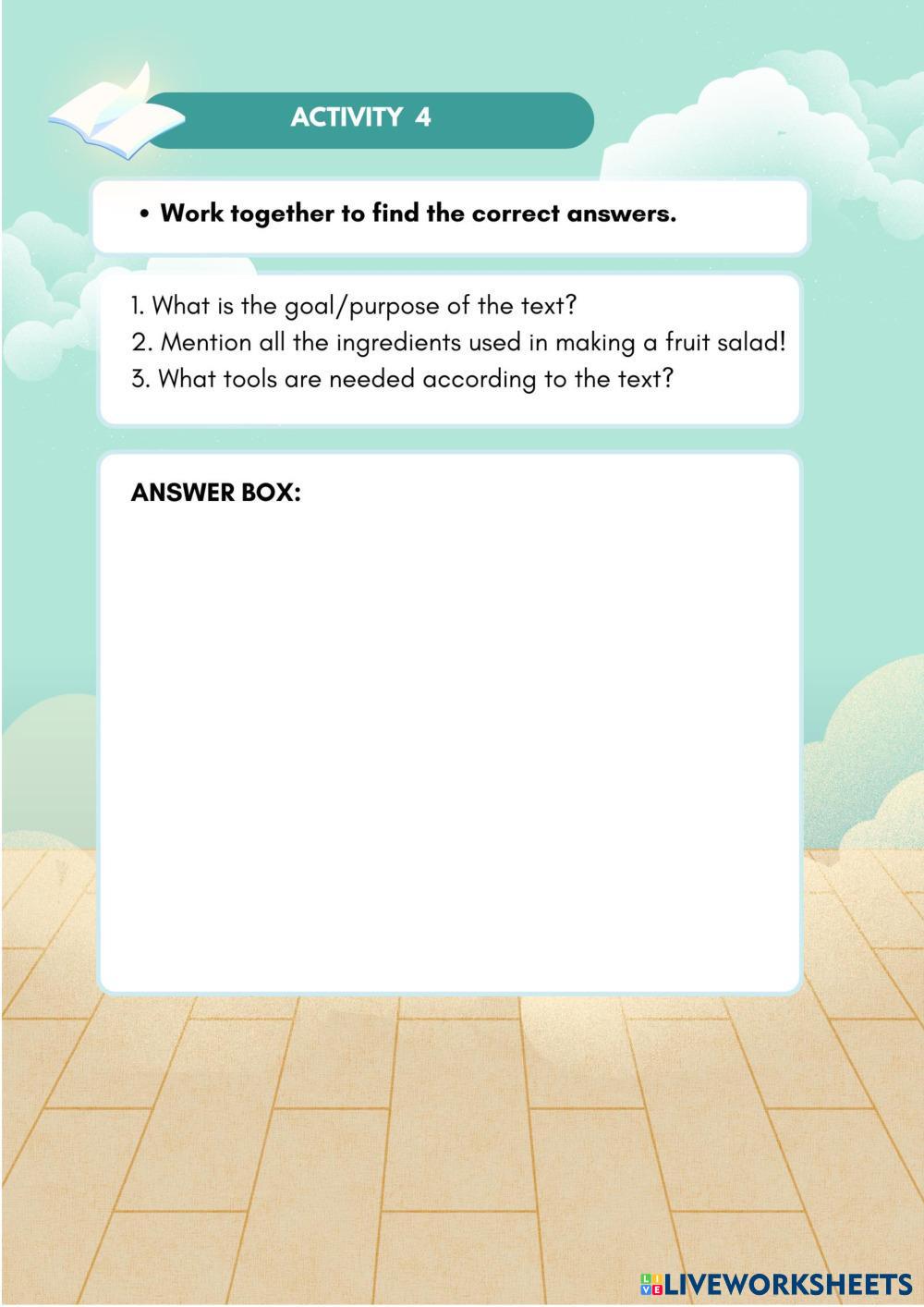 ACTIVITY 4

• Work together to find the correct answers.

1. What is the goal/purpose of the text?
2. Mention all the ingredients used in making a fruit salad!
3. What tools are needed according to the text?

ANSWER BOX:

LIVEWORKSHEETS